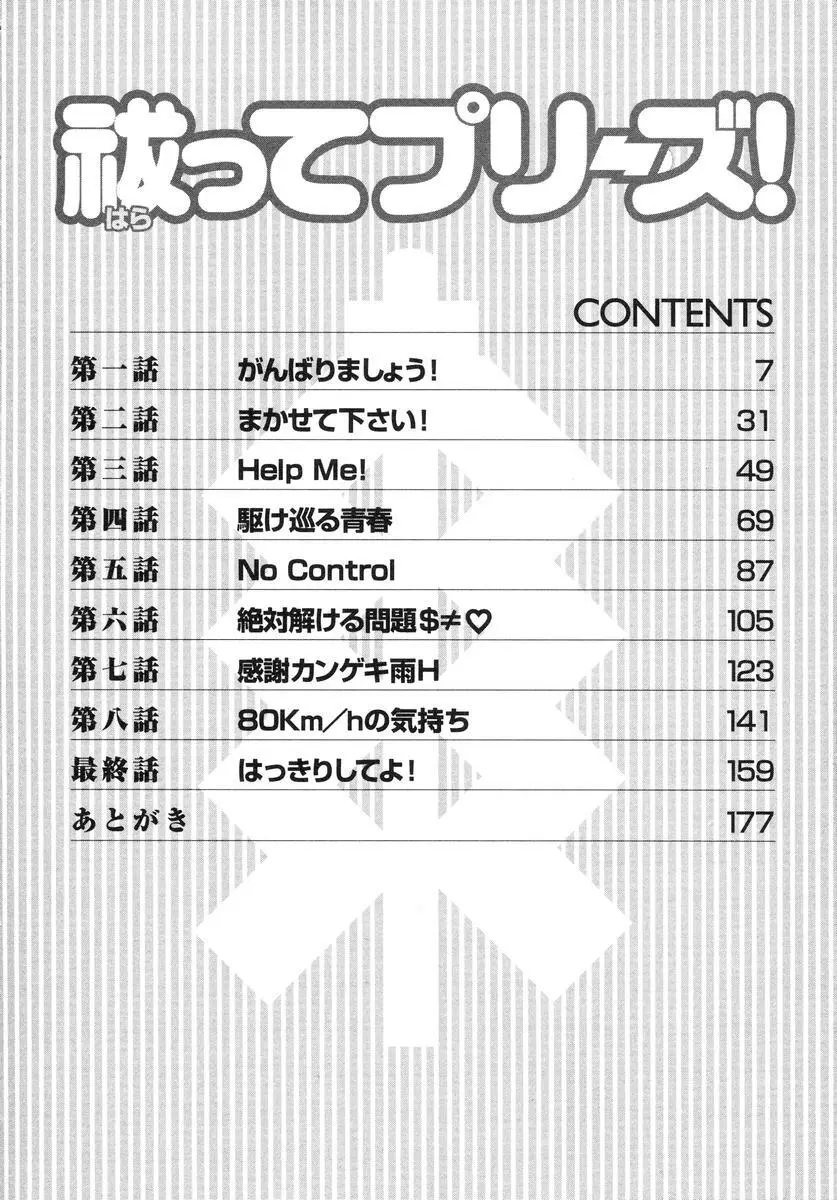 祓ってプリーズ!
はら

CONTENTS

第一話 がんばりましょう! 7
第二話 まかせて下さい! 31
第三話 Help Me! 49
第四話 駆け巡る青春 69
第五話 No Control 87
第六話 絶対解ける問題$≠♡ 105
第七話 感謝カンゲキ雨H 123
第八話 80Km/hの気持ち 141
最終話 はっきりしてよ! 159
あとがき 177